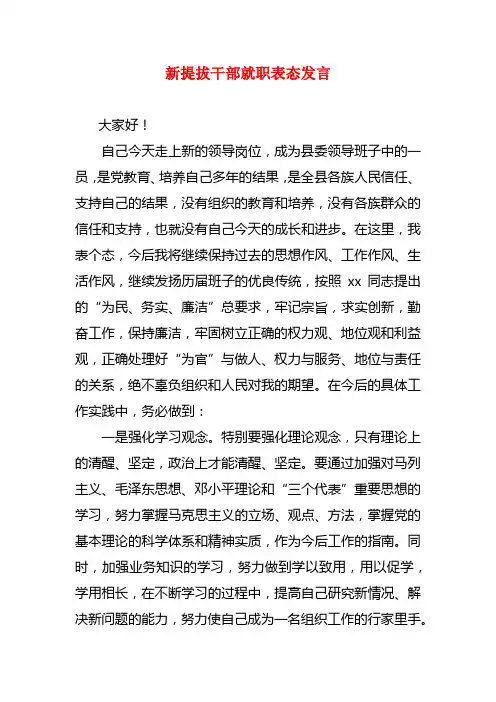 新提拔干部就职表态发言

大家好！

自己今天走上新的领导岗位，成为县委领导班子中的一员，是党教育、培养自己多年的结果，是全县各族人民信任、支持自己的结果，没有组织的教育和培养，没有各族群众的信任和支持，也就没有自己今天的成长和进步。在这里，我表个态，今后我将继续保持过去的思想作风、工作作风、生活作风，继续发扬历届班子的优良传统，按照 xx 同志提出的“为民、务实、廉洁”总要求，牢记宗旨，求实创新，勤奋工作，保持廉洁，牢固树立正确的权力观、地位观和利益观，正确处理好“为官”与做人、权力与服务、地位与责任的关系，绝不辜负组织和人民对我的期望。在今后的具体工作实践中，务必做到：

一是强化学习观念。特别要强化理论观念，只有理论上的清醒、坚定，政治上才能清醒、坚定。要通过加强对马列主义、毛泽东思想、邓小平理论和“三个代表”重要思想的学习，努力掌握马克思主义的立场、观点、方法，掌握党的基本理论的科学体系和精神实质，作为今后工作的指南。同时，加强业务知识的学习，努力做到学以致用，用以促学，学用相长，在不断学习的过程中，提高自己研究新情况、解决新问题的能力，努力使自己成为一名组织工作的行家里手。